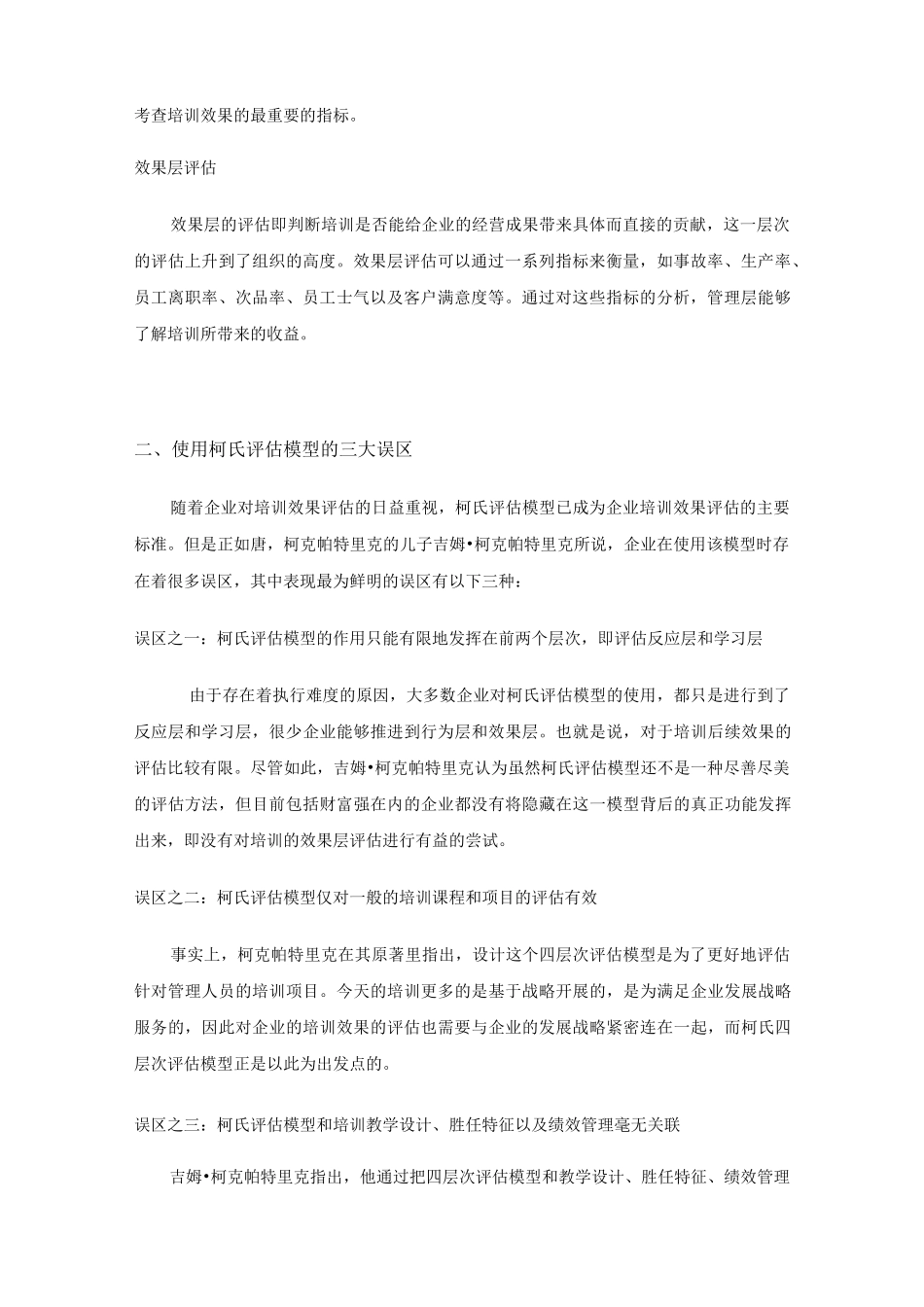 考查培训效果的最重要的指标。

效果层评估

效果层的评估即判断培训是否能给企业的经营成果带来具体而直接的贡献，这一层次的评估上升到了组织的高度。效果层评估可以通过一系列指标来衡量，如事故率、生产率、员工离职率、次品率、员工士气以及客户满意度等。通过对这些指标的分析，管理层能够了解培训所带来的收益。

二、使用柯氏评估模型的三大误区

随着企业对培训效果评估的日益重视，柯氏评估模型已成为企业培训效果评估的主要标准。但是正如唐，柯克帕特里克的儿子吉姆•柯克帕特里克所说，企业在使用该模型时存在着很多误区，其中表现最为鲜明的误区有以下三种：

误区之一：柯氏评估模型的作用只能有限地发挥在前两个层次，即评估反应层和学习层

由于存在着执行难度的原因，大多数企业对柯氏评估模型的使用，都只是进行到了反应层和学习层，很少企业能够推进到行为层和效果层。也就是说，对于培训后续效果的评估比较有限。尽管如此，吉姆•柯克帕特里克认为虽然柯氏评估模型还不是一种尽善尽美的评估方法，但目前包括财富强在内的企业都没有将隐藏在这一模型背后的真正功能发挥出来，即没有对培训的效果层评估进行有益的尝试。

误区之二：柯氏评估模型仅对一般的培训课程和项目的评估有效

事实上，柯克帕特里克在其原著里指出，设计这个四层次评估模型是为了更好地评估针对管理人员的培训项目。今天的培训更多的是基于战略开展的，是为满足企业发展战略服务的，因此对企业的培训效果的评估也需要与企业的发展战略紧密连在一起，而柯氏四层次评估模型正是以此为出发点的。

误区之三：柯氏评估模型和培训教学设计、胜任特征以及绩效管理毫无关联

吉姆•柯克帕特里克指出，他通过把四层次评估模型和教学设计、胜任特征、绩效管理